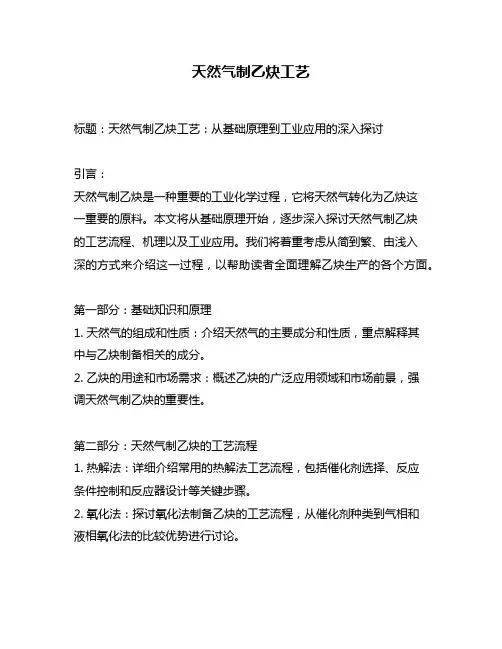 天然气制乙炔工艺

标题：天然气制乙炔工艺：从基础原理到工业应用的深入探讨

引言：
天然气制乙炔是一种重要的工业化学过程，它将天然气转化为乙炔这一重要的原料。本文将从基础原理开始，逐步深入探讨天然气制乙炔的工艺流程、机理以及工业应用。我们将着重考虑从简到繁、由浅入深的方式来介绍这一过程，以帮助读者全面理解乙炔生产的各个方面。

第一部分：基础知识和原理
1. 天然气的组成和性质：介绍天然气的主要成分和性质，重点解释其中与乙炔制备相关的成分。
2. 乙炔的用途和市场需求：概述乙炔的广泛应用领域和市场前景，强调天然气制乙炔的重要性。

第二部分：天然气制乙炔的工艺流程
1. 热解法：详细介绍常用的热解法工艺流程，包括催化剂选择、反应条件控制和反应器设计等关键步骤。
2. 氧化法：探讨氧化法制备乙炔的工艺流程，从催化剂种类到气相和液相氧化法的比较优势进行讨论。